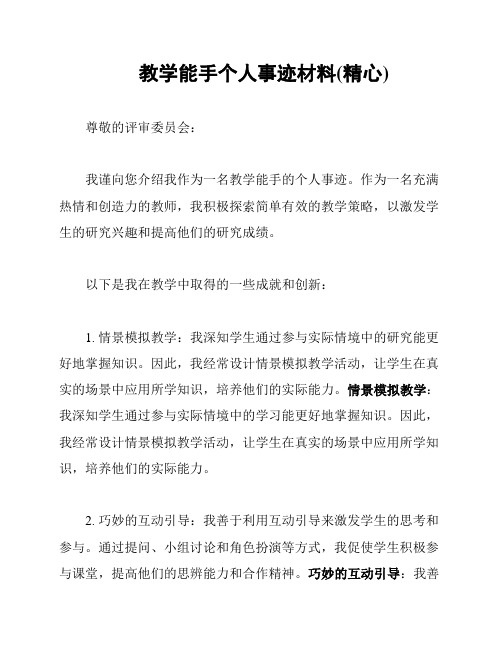 教学能手个人事迹材料(精心)

尊敬的评审委员会：

我谨向您介绍我作为一名教学能手的个人事迹。作为一名充满热情和创造力的教师，我积极探索简单有效的教学策略，以激发学生的研究兴趣和提高他们的研究成绩。

以下是我在教学中取得的一些成就和创新：

1. 情景模拟教学：我深知学生通过参与实际情境中的研究能更好地掌握知识。因此，我经常设计情景模拟教学活动，让学生在真实的场景中应用所学知识，培养他们的实际能力。情景模拟教学：我深知学生通过参与实际情境中的学习能更好地掌握知识。因此，我经常设计情景模拟教学活动，让学生在真实的场景中应用所学知识，培养他们的实际能力。

2. 巧妙的互动引导：我善于利用互动引导来激发学生的思考和参与。通过提问、小组讨论和角色扮演等方式，我促使学生积极参与课堂，提高他们的思辨能力和合作精神。巧妙的互动引导：我善